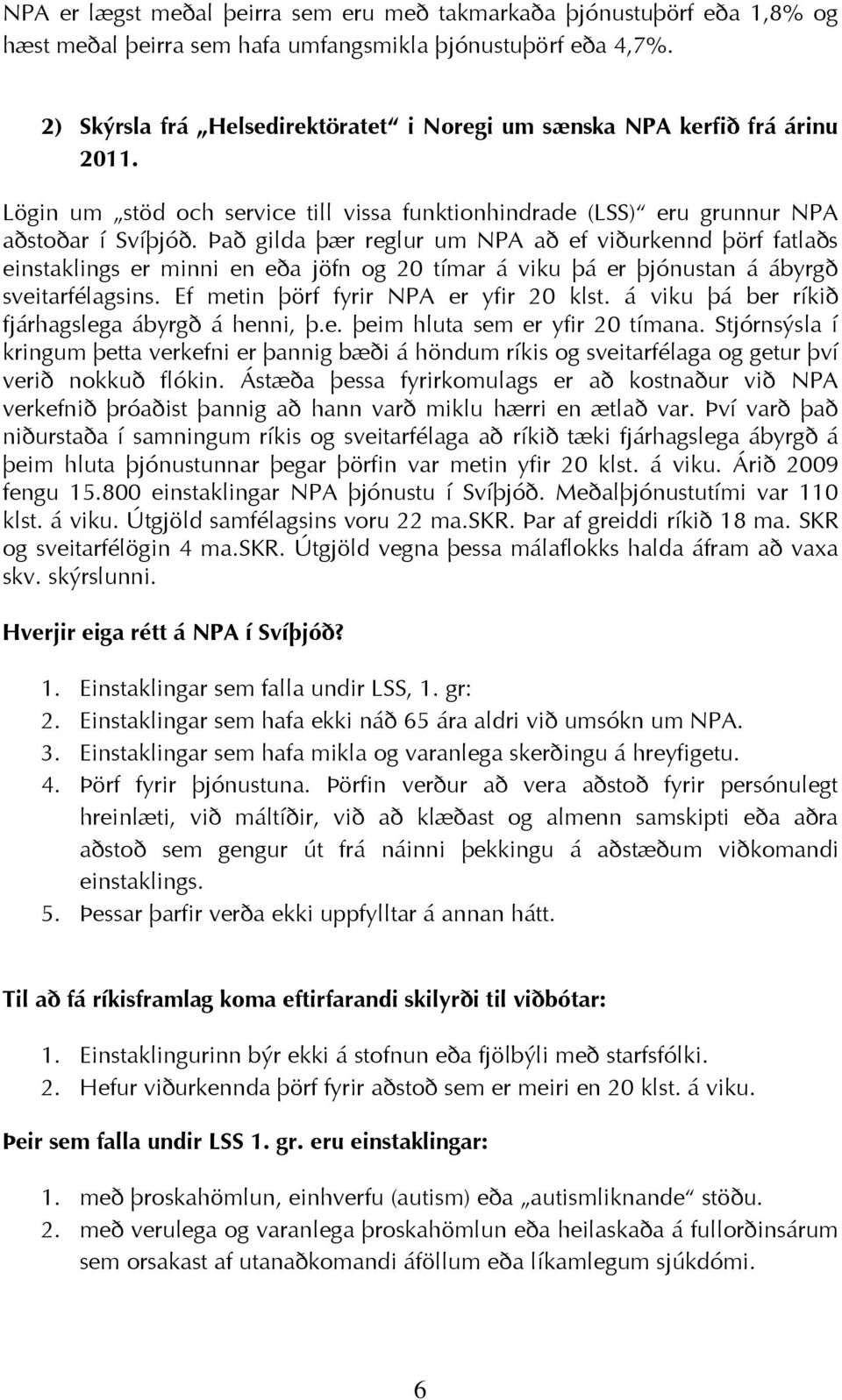 NPA er lægst meðal þeirra sem eru með takmarkaða þjónustuþörf eða 1,8% og hæst meðal þeirra sem hafa umfangsmikla þjónustuþörf eða 4,7%.

2) Skýrsla frá „Helsedirektöratet“ i Noregi um sænska NPA kerfið frá árinu 2011.

Lögin um „stöd och service till vissa funktionhindrade (LSS)“ eru grunnur NPA aðstoðar í Svíþjóð. Það gilda þær reglur um NPA að ef viðurkennd þörf fatlaðs einstaklings er minni en eða jöfn og 20 tímar á viku þá er þjónustan á ábyrgð sveitarfélagsins. Ef metin þörf fyrir NPA er yfir 20 klst. á viku þá ber ríkið fjárhagslega ábyrgð á henni, þ.e. þeim hluta sem er yfir 20 tímana. Stjórnsýsla í kringum þetta verkefni er þannig bæði á höndum ríkis og sveitarfélaga og getur því verið nokkuð flókin. Ástæða þessa fyrirkomulags er að kostnaður við NPA verkefnið þróaðist þannig að hann varð miklu hærri en ætlað var. Því varð það niðurstaða í samningum ríkis og sveitarfélaga að ríkið tæki fjárhagslega ábyrgð á þeim hluta þjónustunnar þegar þörfin var metin yfir 20 klst. á viku. Árið 2009 fengu 15.800 einstaklingar NPA þjónustu í Svíþjóð. Meðalþjónustutími var 110 klst. á viku. Útgjöld samfélagsins voru 22 ma.SKR. Þar af greiddi ríkið 18 ma. SKR og sveitarfélögin 4 ma.SKR. Útgjöld vegna þessa málaflokks halda áfram að vaxa skv. skýrslunni.

Hverjir eiga rétt á NPA í Svíþjóð?

1. Einstaklingar sem falla undir LSS, 1. gr:
2. Einstaklingar sem hafa ekki náð 65 ára aldri við umsókn um NPA.
3. Einstaklingar sem hafa mikla og varanlega skerðingu á hreyfigetu.
4. Þörf fyrir þjónustuna. Þörfin verður að vera aðstoð fyrir persónulegt hreinlæti, við máltíðir, við að klæðast og almenn samskipti eða aðra aðstoð sem gengur út frá náinni þekkingu á aðstæðum viðkomandi einstaklings.
5. Þessar þarfir verða ekki uppfylltar á annan hátt.

Til að fá ríkisframlag koma eftirfarandi skilyrði til viðbótar:

1. Einstaklingurinn býr ekki á stofnun eða fjölbýli með starfsfólki.
2. Hefur viðurkennda þörf fyrir aðstoð sem er meiri en 20 klst. á viku.

Þeir sem falla undir LSS 1. gr. eru einstaklingar:

1. með þroskahömlun, einhverfu (autism) eða „autismliknande“ stöðu.
2. með verulega og varanlega þroskahömlun eða heilaskaða á fullorðinsárum sem orsakast af utanaðkomandi áföllum eða líkamlegum sjúkdómi.

6